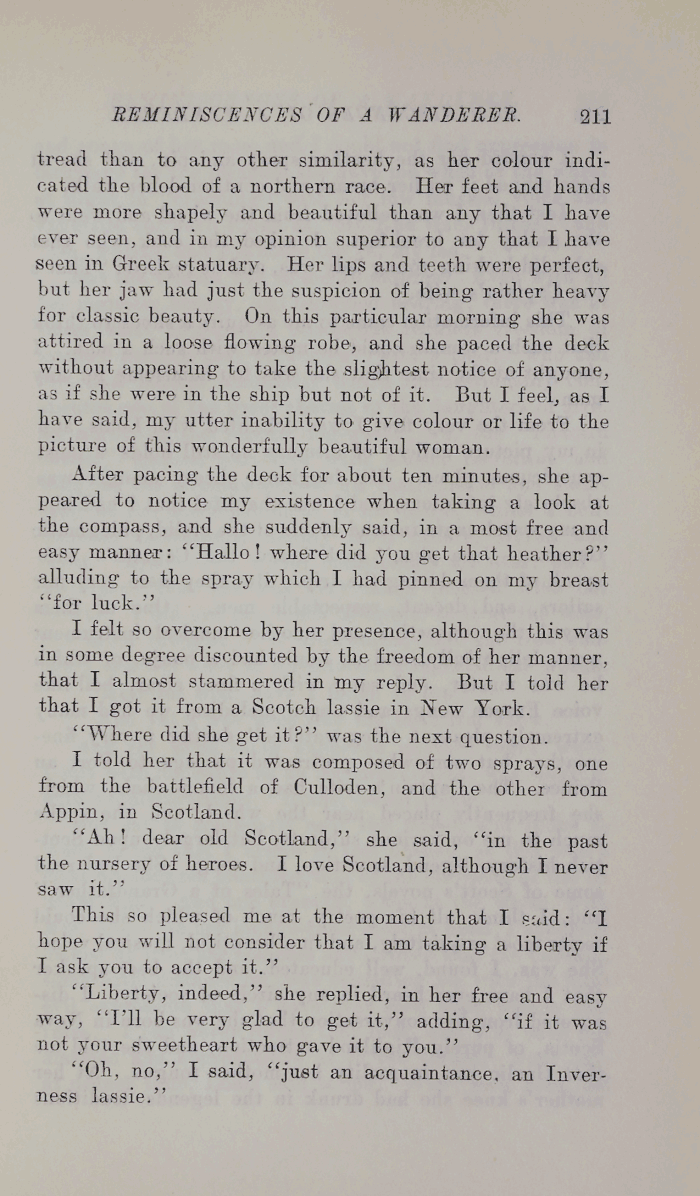 REMINISCENCES OF A WANDERER. 211

tread than to any other similarity, as her colour indicated the blood of a northern race. Her feet and hands were more shapely and beautiful than any that I have ever seen, and in my opinion superior to any that I have seen in Greek statuary. Her lips and teeth were perfect, but her jaw had just the suspicion of being rather heavy for classic beauty. On this particular morning she was attired in a loose flowing robe, and she paced the deck without appearing to take the slightest notice of anyone, as if she were in the ship but not of it. But I feel, as I have said, my utter inability to give colour or life to the picture of this wonderfully beautiful woman.

After pacing the deck for about ten minutes, she appeared to notice my existence when taking a look at the compass, and she suddenly said, in a most free and easy manner: "Hallo! where did you get that heather?" alluding to the spray which I had pinned on my breast "for luck."

I felt so overcome by her presence, although this was in some degree discounted by the freedom of her manner, that I almost stammered in my reply. But I told her that I got it from a Scotch lassie in New York.

"Where did she get it?" was the next question.

I told her that it was composed of two sprays, one from the battlefield of Culloden, and the other from Appin, in Scotland.

"Ah! dear old Scotland," she said, "in the past the nursery of heroes. I love Scotland, although I never saw it."

This so pleased me at the moment that I said: "I hope you will not consider that I am taking a liberty if I ask you to accept it."

"Liberty, indeed," she replied, in her free and easy way, "I'll be very glad to get it," adding, "if it was not your sweetheart who gave it to you."

"Oh, no," I said, "just an acquaintance, an Inverness lassie."